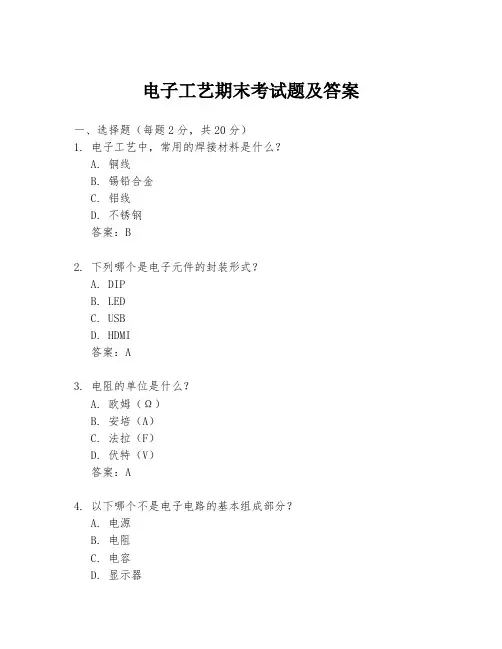 电子工艺期末考试题及答案

一、选择题（每题 2 分，共 20 分）
1. 电子工艺中，常用的焊接材料是什么？
A. 铜线
B. 锡铅合金
C. 铝线
D. 不锈钢
答案：B

2. 下列哪个是电子元件的封装形式？
A. DIP
B. LED
C. USB
D. HDMI
答案：A

3. 电阻的单位是什么？
A. 欧姆（Ω）
B. 安培（A）
C. 法拉（F）
D. 伏特（V）
答案：A

4. 以下哪个不是电子电路的基本组成部分？
A. 电源
B. 电阻
C. 电容
D. 显示器